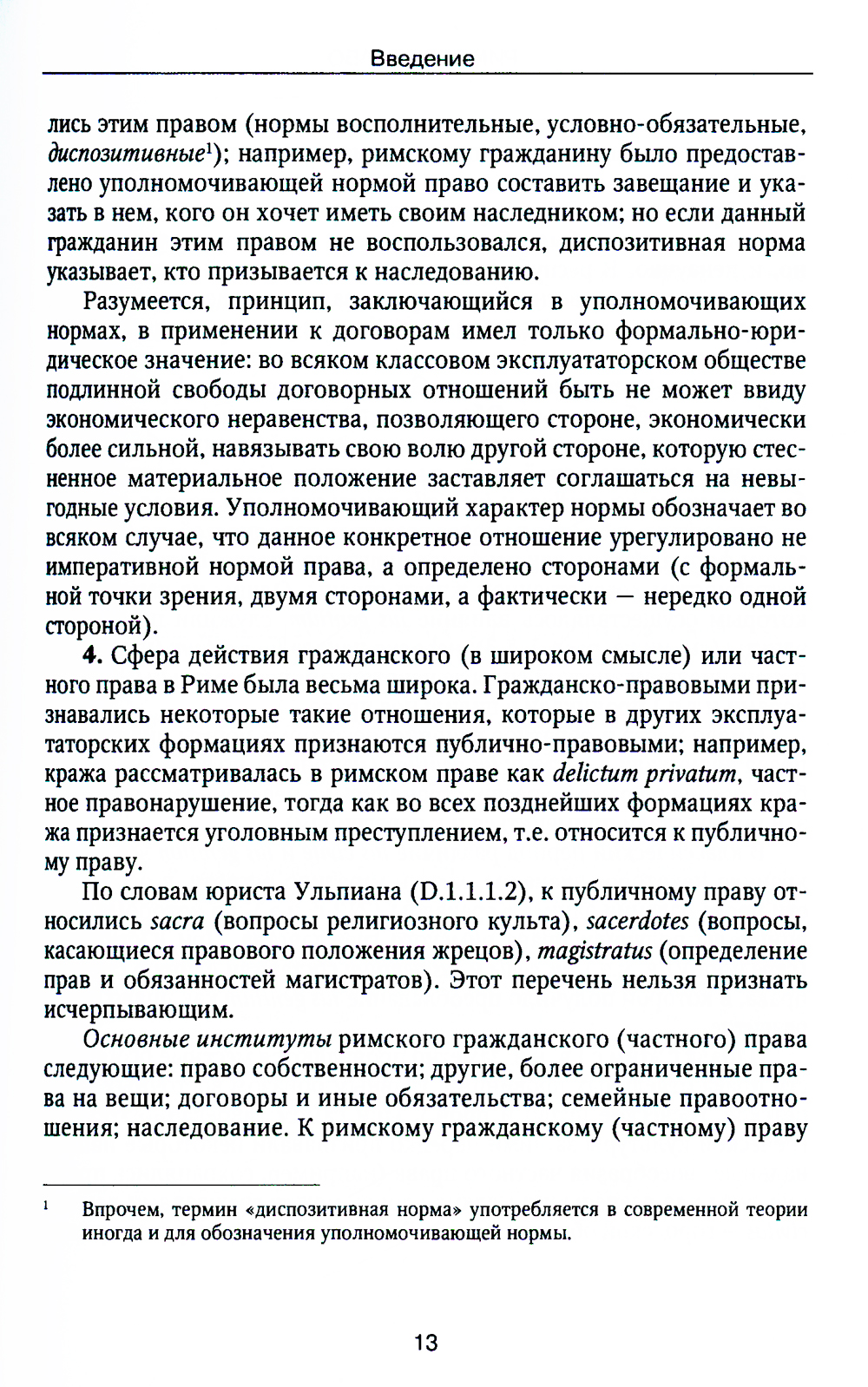 Введение

лись этим правом (нормы восполнительные, условно-обязательные, диспозитивные$^1$); например, римскому гражданину было предоставлено уполномочивающей нормой право составить завещание и указать в нем, кого он хочет иметь своим наследником; но если данный гражданин этим правом не воспользовался, диспозитивная норма указывает, кто призывается к наследованию.

Разумеется, принцип, заключающийся в уполномочивающих нормах, в применении к договорам имел только формально-юридическое значение: во всяком классовом эксплуататорском обществе подлинной свободы договорных отношений быть не может ввиду экономического неравенства, позволяющего стороне, экономически более сильной, навязывать свою волю другой стороне, которую стесненное материальное положение заставляет соглашаться на невыгодные условия. Уполномочивающий характер нормы обозначает во всяком случае, что данное конкретное отношение урегулировано не императивной нормой права, а определено сторонами (с формальной точки зрения, двумя сторонами, а фактически — нередко одной стороной).

4. Сфера действия гражданского (в широком смысле) или частного права в Риме была весьма широка. Гражданско-правовыми признавались некоторые такие отношения, которые в других эксплуататорских формациях признаются публично-правовыми; например, кража рассматривалась в римском праве как delictum privatum, частное правонарушение, тогда как во всех позднейших формациях кража признается уголовным преступлением, т.е. относится к публичному праву.

По словам юриста Ульпиана (D.1.1.1.2), к публичному праву относились sacra (вопросы религиозного культа), sacerdotes (вопросы, касающиеся правового положения жрецов), magistratus (определение прав и обязанностей магистратов). Этот перечень нельзя признать исчерпывающим.

Основные институты римского гражданского (частного) права следующие: право собственности; другие, более ограниченные права на вещи; договоры и иные обязательства; семейные правоотношения; наследование. К римскому гражданскому (частному) праву

$^1$ Впрочем, термин «диспозитивная норма» употребляется в современной теории иногда и для обозначения уполномочивающей нормы.

13